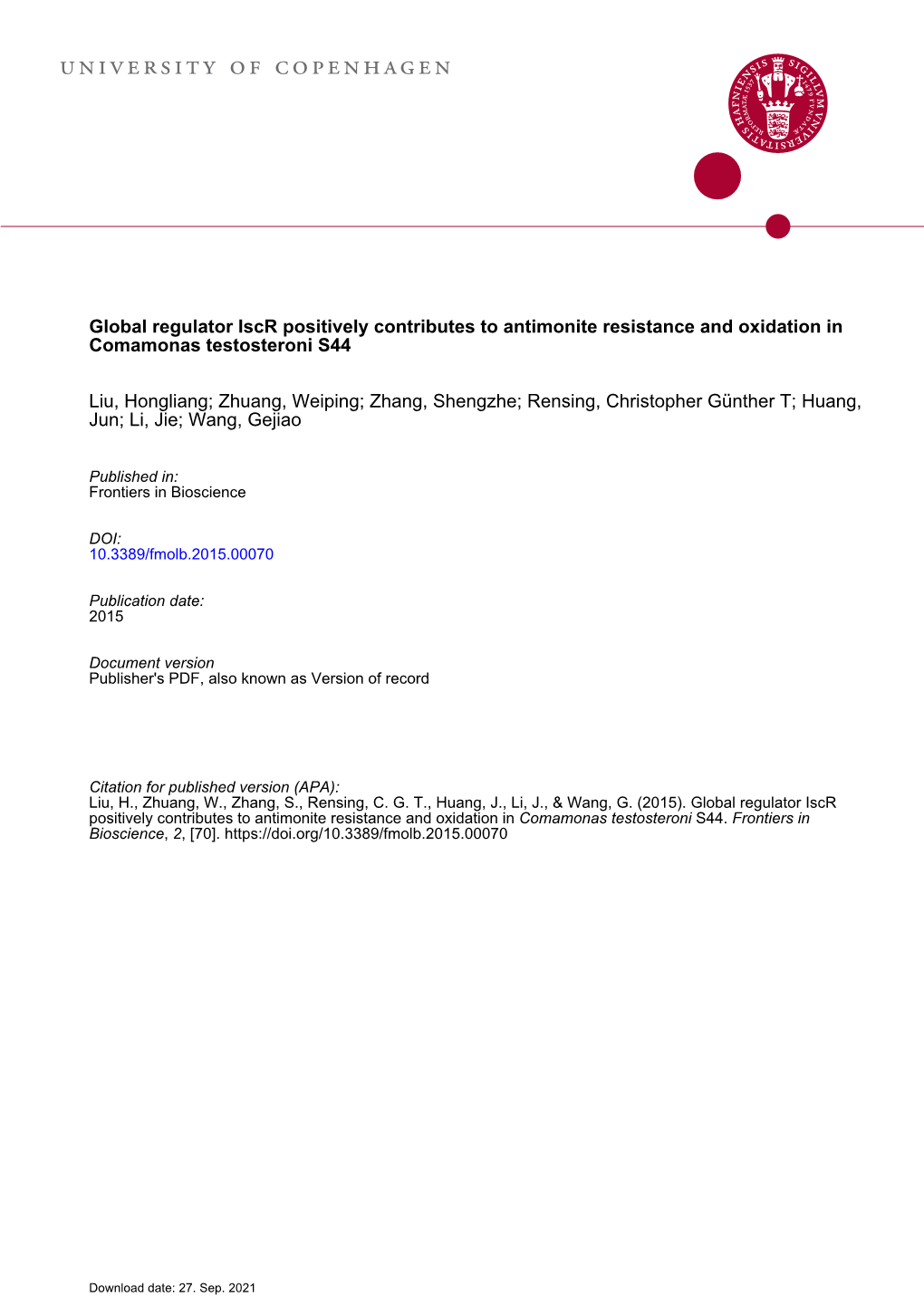 UNIVERSITY OF COPENHAGEN

SIGILLVM VNIVERSITATIS HAFNIENSIS

Global regulator IscR positively contributes to antimonite resistance and oxidation in Comamonas testosteroni S44

Liu, Hongliang; Zhuang, Weiping; Zhang, Shengzhe; Rensing, Christopher Günther T; Huang, Jun; Li, Jie; Wang, Gejiao

Published in:
Frontiers in Bioscience

DOI:
10.3389/fmolb.2015.00070

Publication date:
2015

Document version
Publisher's PDF, also known as Version of record

Citation for published version (APA):
Liu, H., Zhuang, W., Zhang, S., Rensing, C. G. T., Huang, J., Li, J., & Wang, G. (2015). Global regulator IscR positively contributes to antimonite resistance and oxidation in Comamonas testosteroni S44. Frontiers in Bioscience, 2, [70]. https://doi.org/10.3389/fmolb.2015.00070

Download date: 27. Sep. 2021